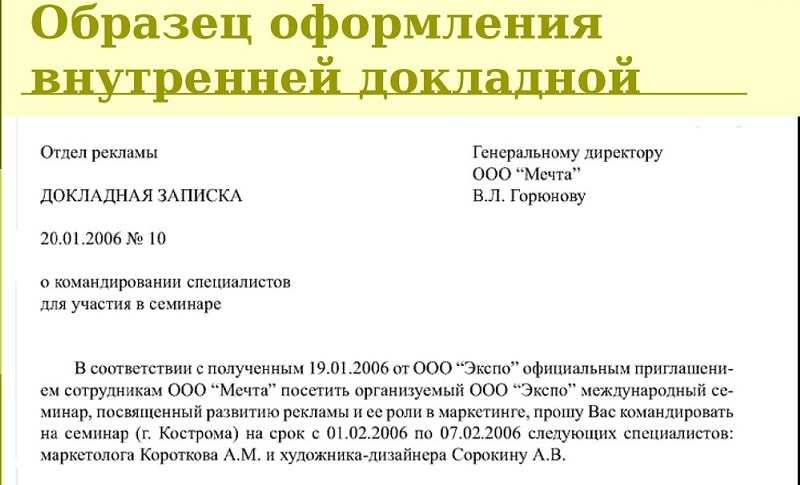 Образец оформления внутренней докладной

Отдел рекламы

ДОКЛАДНАЯ ЗАПИСКА

20.01.2006 № 10

о командировании специалистов для участия в семинаре

Генеральному директору
ООО “Мечта”
В.Л. Горюнову

В соответствии с полученным 19.01.2006 от ООО “Экспо” официальным приглашением сотрудникам ООО “Мечта” посетить организуемый ООО “Экспо” международный семинар, посвященный развитию рекламы и ее роли в маркетинге, прошу Вас командировать на семинар (г. Кострома) на срок с 01.02.2006 по 07.02.2006 следующих специалистов: маркетолога Короткова А.М. и художника-дизайнера Сорокину А.В.